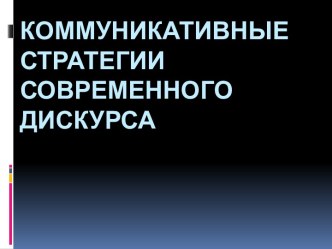 КОММУНИКАТИВНЫЕ СТРАТЕГИИ СОВРЕМЕННОГО ДИСКУРСА